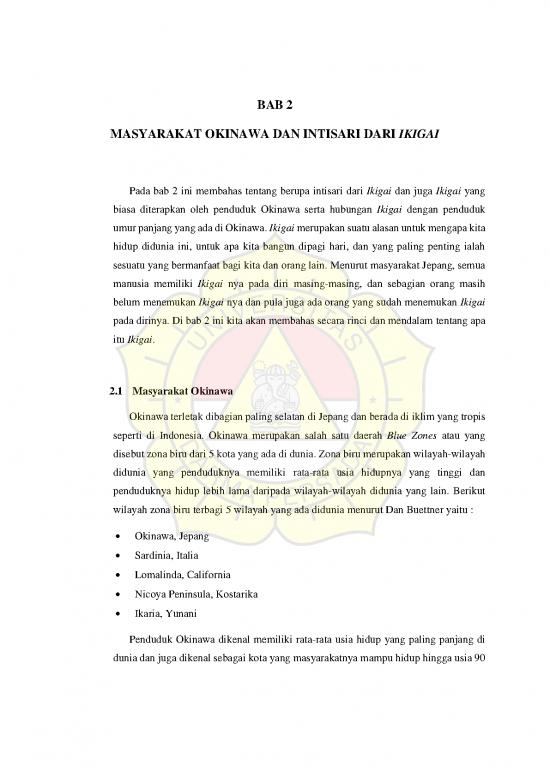 BAB 2

MASYARAKAT OKINAWA DAN INTISARI DARI IKIGAI

Pada bab 2 ini membahas tentang berupa intisari dari Ikigai dan juga Ikigai yang biasa diterapkan oleh penduduk Okinawa serta hubungan Ikigai dengan penduduk umur panjang yang ada di Okinawa. Ikigai merupakan suatu alasan untuk mengapa kita hidup didunia ini, untuk apa kita bangun dipagi hari, dan yang paling penting ialah sesuatu yang bermanfaat bagi kita dan orang lain. Menurut masyarakat Jepang, semua manusia memiliki Ikigai nya pada diri masing-masing, dan sebagian orang masih belum menemukan Ikigai nya dan pula juga ada orang yang sudah menemukan Ikigai pada dirinya. Di bab 2 ini kita akan membahas secara rinci dan mendalam tentang apa itu Ikigai.

2.1 Masyarakat Okinawa

Okinawa terletak dibagian paling selatan di Jepang dan berada di iklim yang tropis seperti di Indonesia. Okinawa merupakan salah satu daerah Blue Zones atau yang disebut zona biru dari 5 kota yang ada di dunia. Zona biru merupakan wilayah-wilayah didunia yang penduduknya memiliki rata-rata usia hidupnya yang tinggi dan penduduknya hidup lebih lama daripada wilayah-wilayah didunia yang lain. Berikut wilayah zona biru terbagi 5 wilayah yang ada didunia menurut Dan Buettner yaitu :

• Okinawa, Jepang
• Sardinia, Italia
• Lomalinda, California
• Nicoya Peninsula, Kostarika
• Ikaria, Yunani

Penduduk Okinawa dikenal memiliki rata-rata usia hidup yang paling panjang di dunia dan juga dikenal sebagai kota yang masyarakatnya mampu hidup hingga usia 90